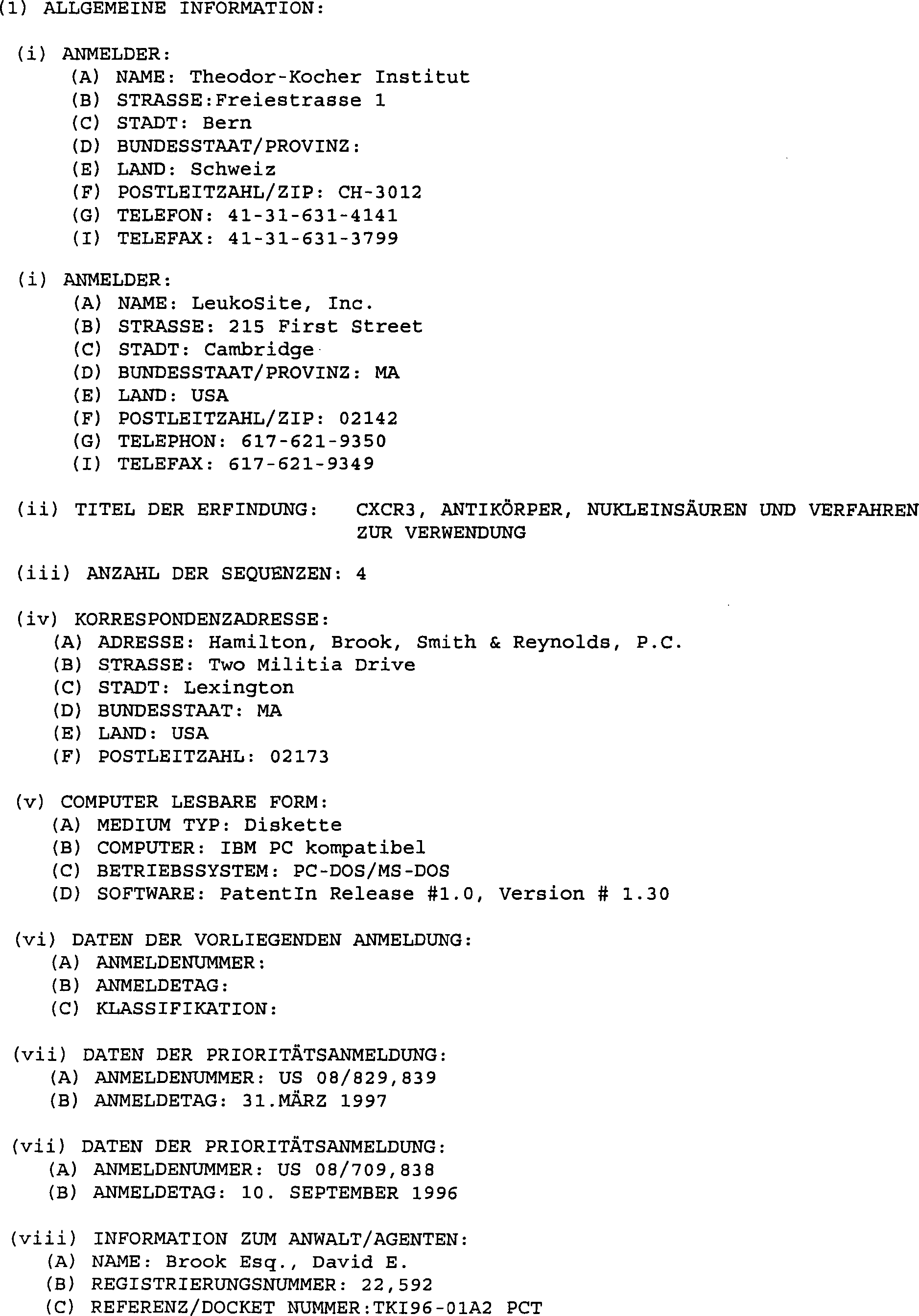 (1) ALLGEMEINE INFORMATION:

(i) ANMELDER:
(A) NAME: Theodor-Kocher Institut
(B) STRASSE:Freiestrasse 1
(C) STADT: Bern
(D) BUNDESSTAAT/PROVINZ:
(E) LAND: Schweiz
(F) POSTLEITZAHL/ZIP: CH-3012
(G) TELEFON: 41-31-631-4141
(I) TELEFAX: 41-31-631-3799

(i) ANMELDER:
(A) NAME: LeukoSite, Inc.
(B) STRASSE: 215 First Street
(C) STADT: Cambridge
(D) BUNDESSTAAT/PROVINZ: MA
(E) LAND: USA
(F) POSTLEITZAHL/ZIP: 02142
(G) TELEPHON: 617-621-9350
(I) TELEFAX: 617-621-9349

(ii) TITEL DER ERFINDUNG: CXCR3, ANTIKÖRPER, NUKLEINSÄUREN UND VERFAHREN ZUR VERWENDUNG

(iii) ANZAHL DER SEQUENZEN: 4

(iv) KORRESPONDENZADRESSE:
(A) ADRESSE: Hamilton, Brook, Smith & Reynolds, P.C.
(B) STRASSE: Two Militia Drive
(C) STADT: Lexington
(D) BUNDESSTAAT: MA
(E) LAND: USA
(F) POSTLEITZAHL: 02173

(v) COMPUTER LESBARE FORM:
(A) MEDIUM TYP: Diskette
(B) COMPUTER: IBM PC kompatibel
(C) BETRIEBSSYSTEM: PC-DOS/MS-DOS
(D) SOFTWARE: PatentIn Release #1.0, Version # 1.30

(vi) DATEN DER VORLIEGENDEN ANMELDUNG:
(A) ANMELDENUMMER:
(B) ANMELDETAG:
(C) KLASSIFIKATION:

(vii) DATEN DER PRIORITÄTSANMELDUNG:
(A) ANMELDENUMMER: US 08/829,839
(B) ANMELDETAG: 31.MÄRZ 1997

(vii) DATEN DER PRIORITÄTSANMELDUNG:
(A) ANMELDENUMMER: US 08/709,838
(B) ANMELDETAG: 10. SEPTEMBER 1996

(viii) INFORMATION ZUM ANWALT/AGENTEN:
(A) NAME: Brook Esq., David E.
(B) REGISTRIERUNGSNUMMER: 22,592
(C) REFERENZ/DOCKET NUMMER:TKI96-01A2 PCT